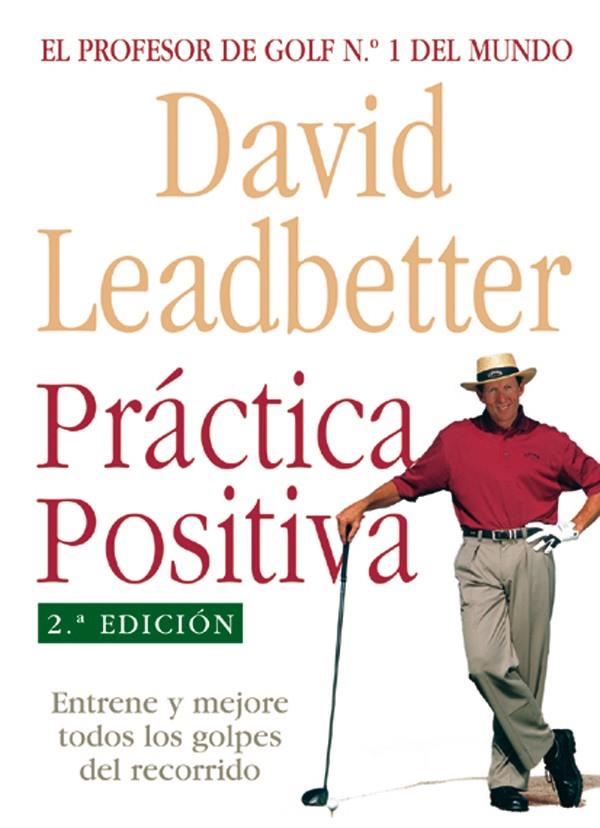 EL PROFESOR DE GOLF N.º 1 DEL MUNDO

David Leadbetter

Práctica Positiva

2.ª EDICIÓN

Entrene y mejore todos los golpes del recorrido